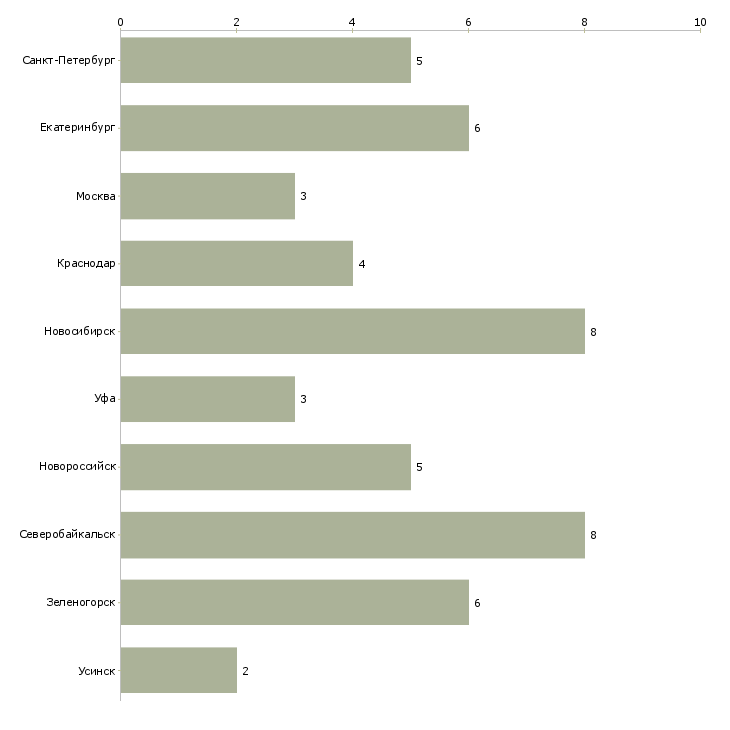 0 2 4 6 8 10

Санкт-Петербург 5
Екатеринбург 6
Москва 3
Краснодар 4
Новосибирск 8
Уфа 3
Новороссийск 5
Северобайкальск 8
Зеленогорск 6
Усинск 2